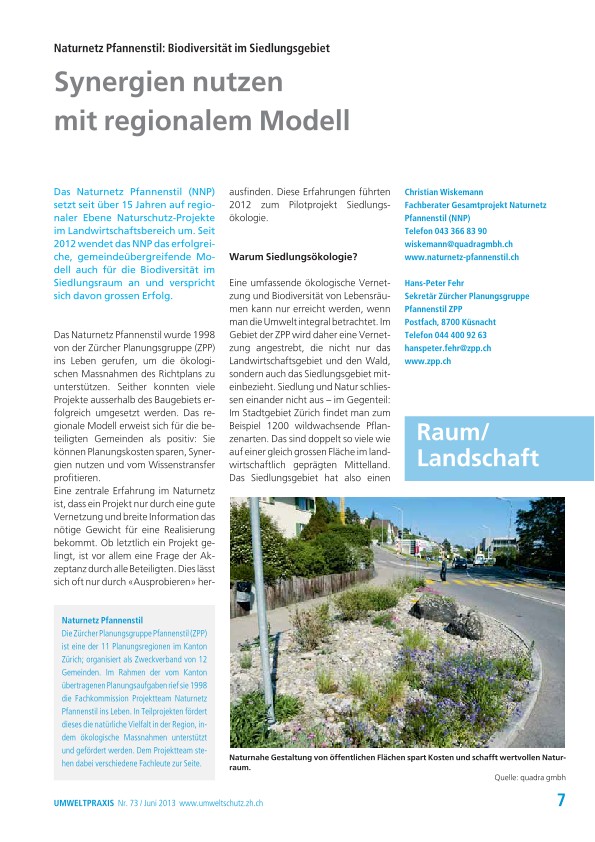 Naturnetz Pfannenstil: Biodiversität im Siedlungsgebiet

Synergien nutzen mit regionalem Modell

Das Naturnetz Pfannenstil (NNP) setzt seit über 15 Jahren auf regionaler Ebene Naturschutz-Projekte im Landwirtschaftsbereich um. Seit 2012 wendet das NNP das erfolgreiche, gemeindeübergreifende Modell auch für die Biodiversität im Siedlungsraum an und verspricht sich davon grossen Erfolg.

Das Naturnetz Pfannenstil wurde 1998 von der Zürcher Planungsgruppe (ZPP) ins Leben gerufen, um die ökologischen Massnahmen des Richtplans zu unterstützen. Seither konnten viele Projekte ausserhalb des Baugebiets erfolgreich umgesetzt werden. Das regionale Modell erweist sich für die beteiligten Gemeinden als positiv: Sie können Planungskosten sparen, Synergien nutzen und vom Wissenstransfer profitieren.
Eine zentrale Erfahrung im Naturnetz ist, dass ein Projekt nur durch eine gute Vernetzung und breite Information das nötige Gewicht für eine Realisierung bekommt. Ob letztlich ein Projekt gelingt, ist vor allem eine Frage der Akzeptanz durch alle Beteiligten. Dies lässt sich oft nur durch «Ausprobieren» herausfinden. Diese Erfahrungen führten 2012 zum Pilotprojekt Siedlungsökologie.

Warum Siedlungsökologie?

Eine umfassende ökologische Vernetzung und Biodiversität von Lebensräumen kann nur erreicht werden, wenn man die Umwelt integral betrachtet. Im Gebiet der ZPP wird daher eine Vernetzung angestrebt, die nicht nur das Landwirtschaftsgebiet und den Wald, sondern auch das Siedlungsgebiet miteinbezieht. Siedlung und Natur schliessen einander nicht aus – im Gegenteil: Im Stadtgebiet Zürich findet man zum Beispiel 1200 wildwachsende Pflanzenarten. Das sind doppelt so viele wie auf einer gleich grossen Fläche im landwirtschaftlich geprägten Mittelland. Das Siedlungsgebiet hat also einen

Christian Wiskemann
Fachberater Gesamtprojekt Naturnetz Pfannenstil (NNP)
Telefon 043 366 83 90
wiskemann@quadragmbh.ch
www.naturnetz-pfannenstil.ch

Hans-Peter Fehr
Sekretär Zürcher Planungsgruppe Pfannenstil ZPP
Postfach, 8700 Küsnacht
Telefon 044 400 92 63
hanspeter.fehr@zpp.ch
www.zpp.ch

Raum/ Landschaft

Naturnetz Pfannenstil
Die Zürcher Planungsgruppe Pfannenstil (ZPP) ist eine der 11 Planungsregionen im Kanton Zürich; organisiert als Zweckverband von 12 Gemeinden. Im Rahmen der vom Kanton übertragenen Planungsaufgaben rief sie 1998 die Fachkommission Projektteam Naturnetz Pfannenstil ins Leben. In Teilprojekten fördert dieses die natürliche Vielfalt in der Region, indem ökologische Massnahmen unterstützt und gefördert werden. Dem Projektteam stehen dabei verschiedene Fachleute zur Seite.

Naturnahe Gestaltung von öffentlichen Flächen spart Kosten und schafft wertvollen Naturraum.
Quelle: quadra gmbh

UMWELTPRAXIS Nr. 73 / Juni 2013 www.umweltschutz.zh.ch 7